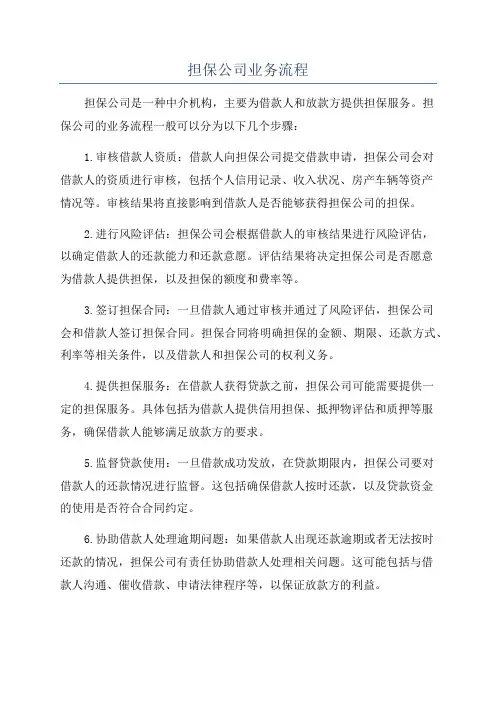 担保公司业务流程

担保公司是一种中介机构，主要为借款人和放款方提供担保服务。担保公司的业务流程一般可以分为以下几个步骤：

1.审核借款人资质：借款人向担保公司提交借款申请，担保公司会对借款人的资质进行审核，包括个人信用记录、收入状况、房产车辆等资产情况等。审核结果将直接影响到借款人是否能够获得担保公司的担保。

2.进行风险评估：担保公司会根据借款人的审核结果进行风险评估，以确定借款人的还款能力和还款意愿。评估结果将决定担保公司是否愿意为借款人提供担保，以及担保的额度和费率等。

3.签订担保合同：一旦借款人通过审核并通过了风险评估，担保公司会和借款人签订担保合同。担保合同将明确担保的金额、期限、还款方式、利率等相关条件，以及借款人和担保公司的权利义务。

4.提供担保服务：在借款人获得贷款之前，担保公司可能需要提供一定的担保服务。具体包括为借款人提供信用担保、抵押物评估和质押等服务，确保借款人能够满足放款方的要求。

5.监督贷款使用：一旦借款成功发放，在贷款期限内，担保公司要对借款人的还款情况进行监督。这包括确保借款人按时还款，以及贷款资金的使用是否符合合同约定。

6.协助借款人处理逾期问题：如果借款人出现还款逾期或者无法按时还款的情况，担保公司有责任协助借款人处理相关问题。这可能包括与借款人沟通、催收借款、申请法律程序等，以保证放款方的利益。